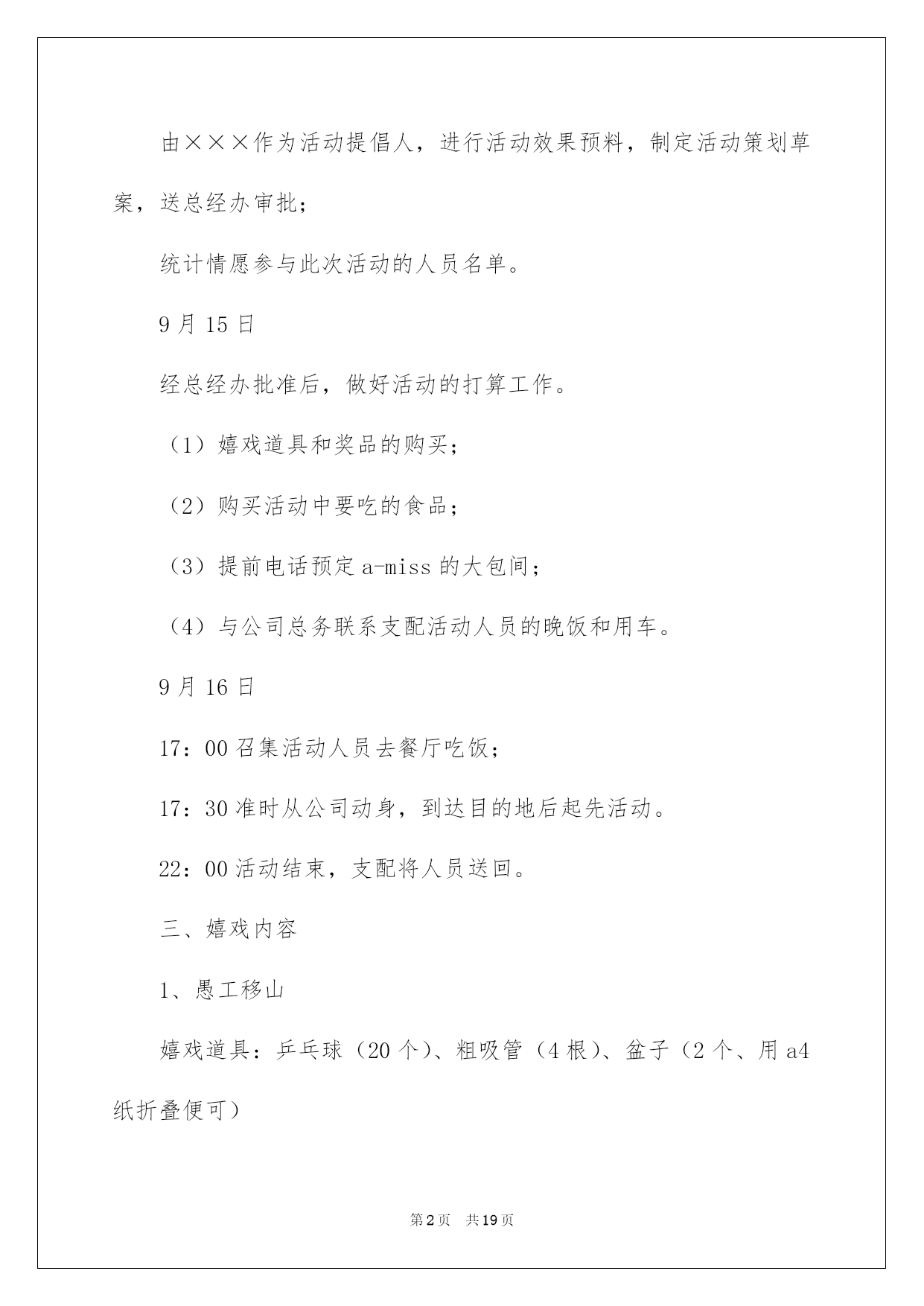 由×××作为活动提倡人，进行活动效果预料，制定活动策划草案，送总经办审批；

统计情愿参与此次活动的人员名单。

9月15日

经总经办批准后，做好活动的打算工作。

（1）嬉戏道具和奖品的购买；

（2）购买活动中要吃的食品；

（3）提前电话预定a-miss的大包间；

（4）与公司总务联系支配活动人员的晚饭和用车。

9月16日

17：00召集活动人员去餐厅吃饭；

17：30准时从公司动身，到达目的地后起先活动。

22：00活动结束，支配将人员送回。

三、嬉戏内容

1、愚工移山

嬉戏道具：乒乓球（20个）、粗吸管（4根）、盆子（2个、用a4纸折叠便可）

第2页　共19页